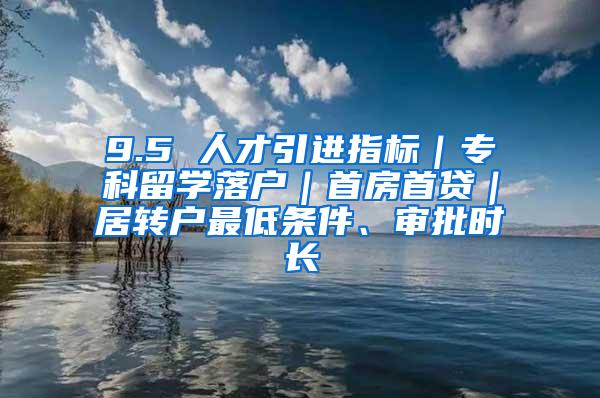 9.5 人才引进指标｜专科留学落户｜首房首贷｜居转户最低条件、审批时长